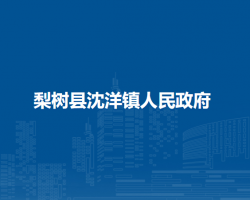 梨树县沈洋镇人民政府